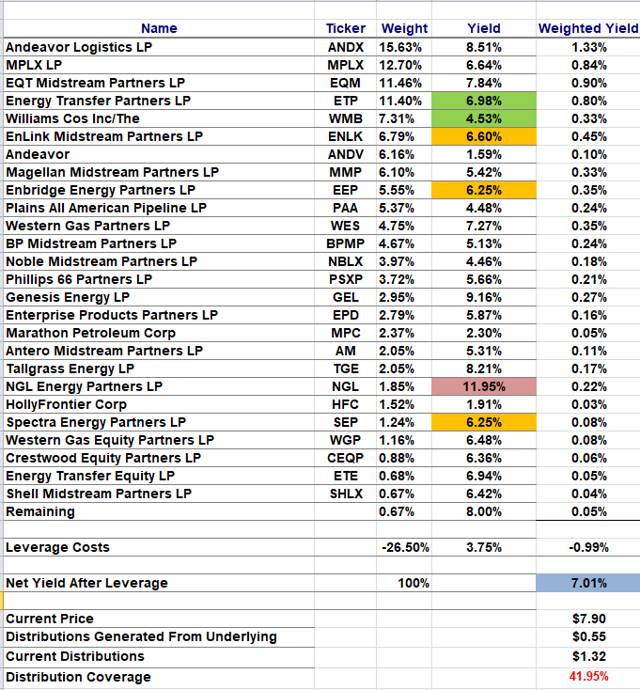 | Name | Ticker | Weight | Yield | Weighted Yield |
|---|---|---|---|---|
| Andeavor Logistics LP | ANDX | 15.63% | 8.51% | 1.33% |
| MPLX LP | MPLX | 12.70% | 6.64% | 0.84% |
| EQT Midstream Partners LP | EQM | 11.46% | 7.84% | 0.90% |
| Energy Transfer Partners LP | ETP | 11.40% | 6.98% | 0.80% |
| Williams Cos Inc/The | WMB | 7.31% | 4.53% | 0.33% |
| EnLink Midstream Partners LP | ENLK | 6.79% | 6.60% | 0.45% |
| Andeavor | ANDV | 6.16% | 1.59% | 0.10% |
| Magellan Midstream Partners LP | MMP | 6.10% | 5.42% | 0.33% |
| Enbridge Energy Partners LP | EEP | 5.55% | 6.25% | 0.35% |
| Plains All American Pipeline LP | PAA | 5.37% | 4.48% | 0.24% |
| Western Gas Partners LP | WES | 4.75% | 7.27% | 0.35% |
| BP Midstream Partners LP | BPMP | 4.67% | 5.13% | 0.24% |
| Noble Midstream Partners LP | NBLX | 3.97% | 4.46% | 0.18% |
| Phillips 66 Partners LP | PSXP | 3.72% | 5.66% | 0.21% |
| Genesis Energy LP | GEL | 2.95% | 9.16% | 0.27% |
| Enterprise Products Partners LP | EPD | 2.79% | 5.87% | 0.16% |
| Marathon Petroleum Corp | MPC | 2.37% | 2.30% | 0.05% |
| Antero Midstream Partners LP | AM | 2.05% | 5.31% | 0.11% |
| Tallgrass Energy LP | TGE | 2.05% | 8.21% | 0.17% |
| NGL Energy Partners LP | NGL | 1.85% | 11.95% | 0.22% |
| HollyFrontier Corp | HFC | 1.52% | 1.91% | 0.03% |
| Spectra Energy Partners LP | SEP | 1.24% | 6.25% | 0.08% |
| Western Gas Equity Partners LP | WGP | 1.16% | 6.48% | 0.08% |
| Crestwood Equity Partners LP | CEQP | 0.88% | 6.36% | 0.06% |
| Energy Transfer Equity LP | ETE | 0.68% | 6.94% | 0.05% |
| Shell Midstream Partners LP | SHLX | 0.67% | 6.42% | 0.04% |
| Remaining | | 0.67% | 8.00% | 0.05% |
| | | | | |
| Leverage Costs | | -26.50% | 3.75% | -0.99% |
| | | | | |
| Net Yield After Leverage | | 100% | | 7.01% |
| | | | | |
| Current Price | | | | $7.90 |
| Distributions Generated From Underlying | | | | $0.55 |
| Current Distributions | | | | $1.32 |
| Distribution Coverage | | | | 41.95% |